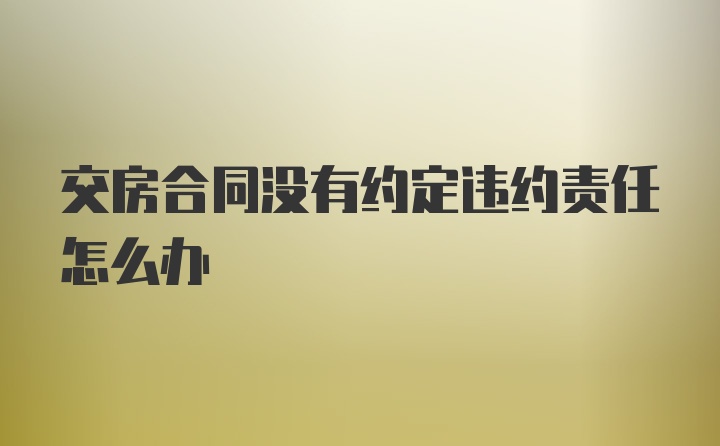 交房合同没有约定违约责任怎么办